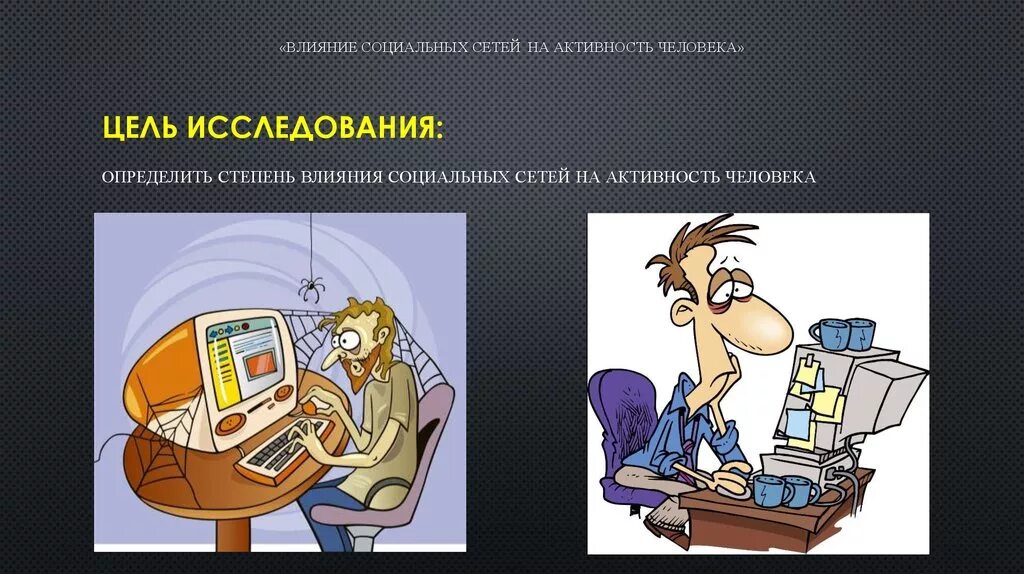 «ВЛИЯНИЕ СОЦИАЛЬНЫХ СЕТЕЙ НА АКТИВНОСТЬ ЧЕЛОВЕКА»

ЦЕЛЬ ИССЛЕДОВАНИЯ:

ОПРЕДЕЛИТЬ СТЕПЕНЬ ВЛИЯНИЯ СОЦИАЛЬНЫХ СЕТЕЙ НА АКТИВНОСТЬ ЧЕЛОВЕКА